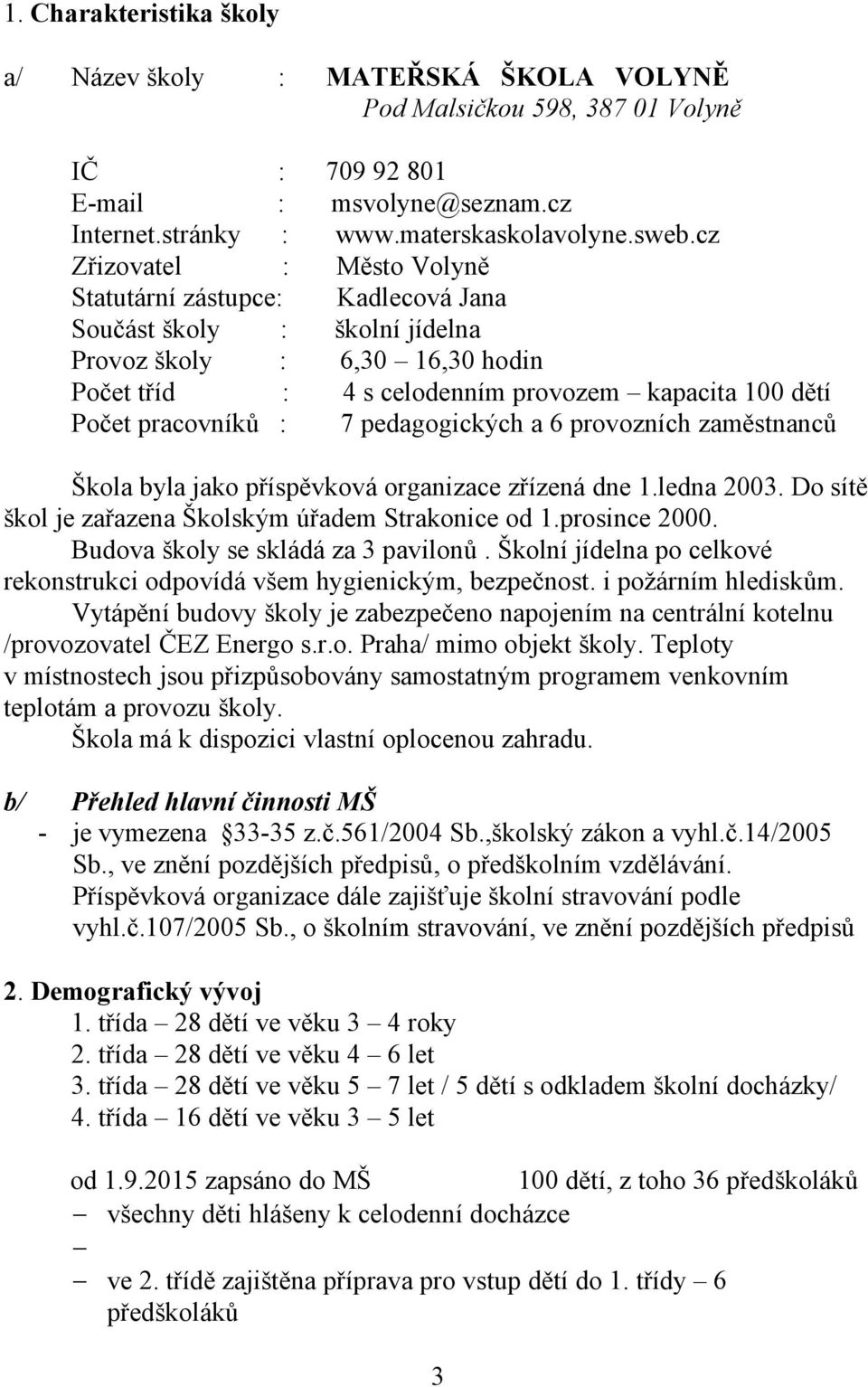 1. Charakteristika školy

a/ Název školy : MATEŘSKÁ ŠKOLA VOLYNĚ
Pod Malsičkou 598, 387 01 Volyně

IČ : 709 92 801
E-mail : msvolyne@seznam.cz
Internet.stránky : www.materskaskolavolyne.sweb.cz
Zřizovatel : Město Volyně
Statutární zástupce: Kadlecová Jana
Součást školy : školní jídelna
Provoz školy : 6,30 – 16,30 hodin
Počet tříd : 4 s celodenním provozem – kapacita 100 dětí
Počet pracovníků : 7 pedagogických a 6 provozních zaměstnanců

Škola byla jako příspěvková organizace zřízená dne 1.ledna 2003. Do sítě škol je zařazena Školským úřadem Strakonice od 1.prosince 2000.
Budova školy se skládá za 3 pavilonů. Školní jídelna po celkové rekonstrukci odpovídá všem hygienickým, bezpečnost. i požárním hlediskům.
Vytápění budovy školy je zabezpečeno napojením na centrální kotelnu /provozovatel ČEZ Energo s.r.o. Praha/ mimo objekt školy. Teploty v místnostech jsou přizpůsobovány samostatným programem venkovním teplotám a provozu školy.
Škola má k dispozici vlastní oplocenou zahradu.

b/ Přehled hlavní činnosti MŠ
- je vymezena 33-35 z.č.561/2004 Sb.,školský zákon a vyhl.č.14/2005 Sb., ve znění pozdějších předpisů, o předškolním vzdělávání.
Příspěvková organizace dále zajišťuje školní stravování podle vyhl.č.107/2005 Sb., o školním stravování, ve znění pozdějších předpisů

2. Demografický vývoj
1. třída – 28 dětí ve věku 3 – 4 roky
2. třída – 28 dětí ve věku 4 – 6 let
3. třída – 28 dětí ve věku 5 – 7 let / 5 dětí s odkladem školní docházky/
4. třída – 16 dětí ve věku 3 – 5 let

od 1.9.2015 zapsáno do MŠ 100 dětí, z toho 36 předškoláků
– všechny děti hlášeny k celodenní docházce
–
– ve 2. třídě zajištěna příprava pro vstup dětí do 1. třídy – 6 předškoláků

3